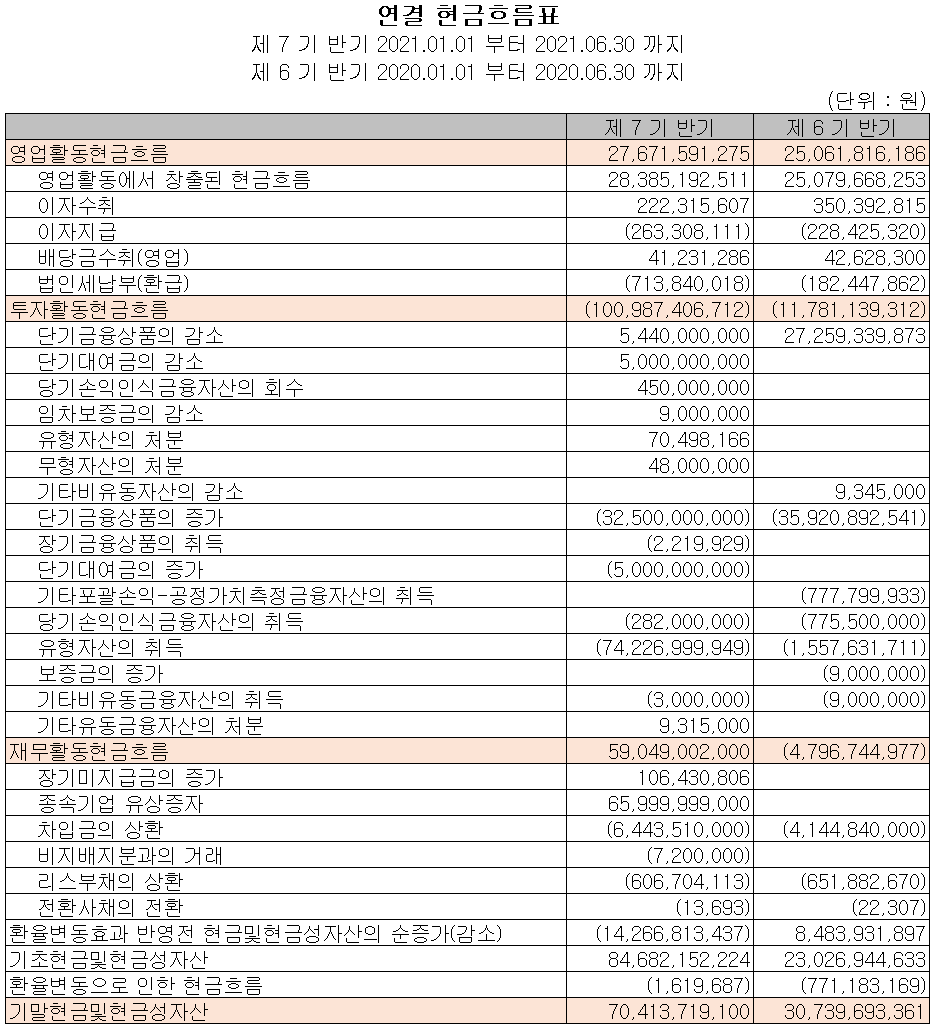 연결 현금흐름표
제 7 기 반기 2021.01.01 부터 2021.06.30 까지
제 6 기 반기 2020.01.01 부터 2020.06.30 까지

(단위 : 원)

| | 제 7 기 반기 | 제 6 기 반기 |
|---|---|---|
| 영업활동현금흐름 | 27,671,591,275 | 25,061,816,186 |
| 영업활동에서 창출된 현금흐름 | 28,385,192,511 | 25,079,668,253 |
| 이자수취 | 222,315,607 | 350,392,815 |
| 이자지급 | (263,308,111) | (228,425,320) |
| 배당금수취(영업) | 41,231,286 | 42,628,300 |
| 법인세납부(환급) | (713,840,018) | (182,447,862) |
| 투자활동현금흐름 | (100,987,406,712) | (11,781,139,312) |
| 단기금융상품의 감소 | 5,440,000,000 | 27,259,339,873 |
| 단기대여금의 감소 | 5,000,000,000 | |
| 당기손익인식금융자산의 회수 | 450,000,000 | |
| 임차보증금의 감소 | 9,000,000 | |
| 유형자산의 처분 | 70,498,166 | |
| 무형자산의 처분 | 48,000,000 | |
| 기타비유동자산의 감소 | | 9,345,000 |
| 단기금융상품의 증가 | (32,500,000,000) | (35,920,892,541) |
| 장기금융상품의 취득 | (2,219,929) | |
| 단기대여금의 증가 | (5,000,000,000) | |
| 기타포괄손익-공정가치측정금융자산의 취득 | | (777,799,933) |
| 당기손익인식금융자산의 취득 | (282,000,000) | (775,500,000) |
| 유형자산의 취득 | (74,226,999,949) | (1,557,631,711) |
| 보증금의 증가 | | (9,000,000) |
| 기타비유동금융자산의 취득 | (3,000,000) | (9,000,000) |
| 기타유동금융자산의 처분 | 9,315,000 | |
| 재무활동현금흐름 | 59,049,002,000 | (4,796,744,977) |
| 장기미지급금의 증가 | 106,430,806 | |
| 종속기업 유상증자 | 65,999,999,000 | |
| 차입금의 상환 | (6,443,510,000) | (4,144,840,000) |
| 비지배지분과의 거래 | (7,200,000) | |
| 리스부채의 상환 | (606,704,113) | (651,882,670) |
| 전환사채의 전환 | (13,693) | (22,307) |
| 환율변동효과 반영전 현금및현금성자산의 순증가(감소) | (14,266,813,437) | 8,483,931,897 |
| 기초현금및현금성자산 | 84,682,152,224 | 23,026,944,633 |
| 환율변동으로 인한 현금흐름 | (1,619,687) | (771,183,169) |
| 기말현금및현금성자산 | 70,413,719,100 | 30,739,693,361 |